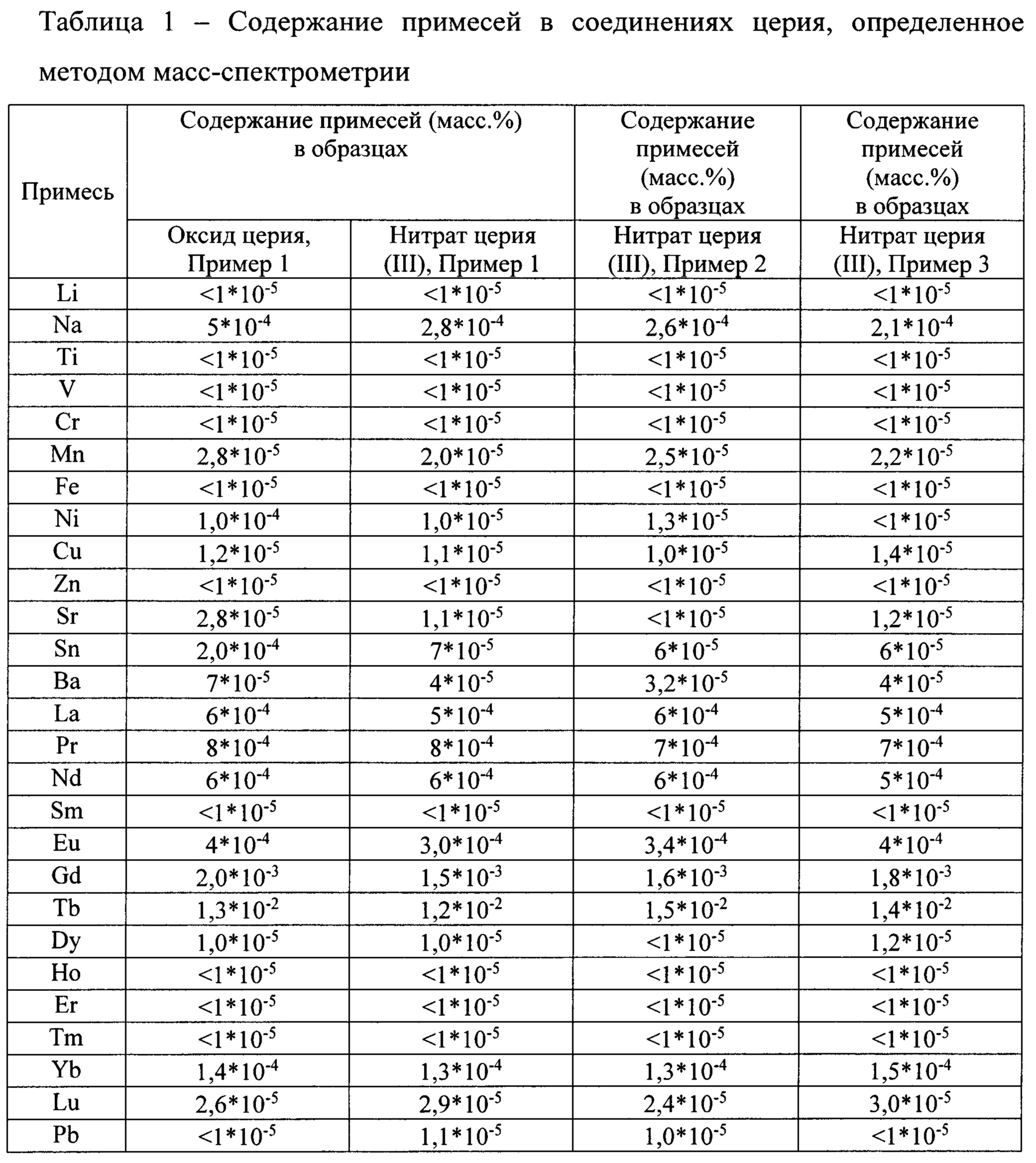 Таблица 1 – Содержание примесей в соединениях церия, определенное методом масс-спектрометрии

| Примесь | Содержание примесей (масс.%) в образцах | | Содержание примесей (масс.%) в образцах | Содержание примесей (масс.%) в образцах |
|---|---|---|---|---|
| | Оксид церия, Пример 1 | Нитрат церия (III), Пример 1 | Нитрат церия (III), Пример 2 | Нитрат церия (III), Пример 3 |
| Li | $<1*10^{-5}$ | $<1*10^{-5}$ | $<1*10^{-5}$ | $<1*10^{-5}$ |
| Na | $5*10^{-4}$ | $2,8*10^{-4}$ | $2,6*10^{-4}$ | $2,1*10^{-4}$ |
| Ti | $<1*10^{-5}$ | $<1*10^{-5}$ | $<1*10^{-5}$ | $<1*10^{-5}$ |
| V | $<1*10^{-5}$ | $<1*10^{-5}$ | $<1*10^{-5}$ | $<1*10^{-5}$ |
| Cr | $<1*10^{-5}$ | $<1*10^{-5}$ | $<1*10^{-5}$ | $<1*10^{-5}$ |
| Mn | $2,8*10^{-5}$ | $2,0*10^{-5}$ | $2,5*10^{-5}$ | $2,2*10^{-5}$ |
| Fe | $<1*10^{-5}$ | $<1*10^{-5}$ | $<1*10^{-5}$ | $<1*10^{-5}$ |
| Ni | $1,0*10^{-4}$ | $1,0*10^{-5}$ | $1,3*10^{-5}$ | $<1*10^{-5}$ |
| Cu | $1,2*10^{-5}$ | $1,1*10^{-5}$ | $1,0*10^{-5}$ | $1,4*10^{-5}$ |
| Zn | $<1*10^{-5}$ | $<1*10^{-5}$ | $<1*10^{-5}$ | $<1*10^{-5}$ |
| Sr | $2,8*10^{-5}$ | $1,1*10^{-5}$ | $<1*10^{-5}$ | $1,2*10^{-5}$ |
| Sn | $2,0*10^{-4}$ | $7*10^{-5}$ | $6*10^{-5}$ | $6*10^{-5}$ |
| Ba | $7*10^{-5}$ | $4*10^{-5}$ | $3,2*10^{-5}$ | $4*10^{-5}$ |
| La | $6*10^{-4}$ | $5*10^{-4}$ | $6*10^{-4}$ | $5*10^{-4}$ |
| Pr | $8*10^{-4}$ | $8*10^{-4}$ | $7*10^{-4}$ | $7*10^{-4}$ |
| Nd | $6*10^{-4}$ | $6*10^{-4}$ | $6*10^{-4}$ | $5*10^{-4}$ |
| Sm | $<1*10^{-5}$ | $<1*10^{-5}$ | $<1*10^{-5}$ | $<1*10^{-5}$ |
| Eu | $4*10^{-4}$ | $3,0*10^{-4}$ | $3,4*10^{-4}$ | $4*10^{-4}$ |
| Gd | $2,0*10^{-3}$ | $1,5*10^{-3}$ | $1,6*10^{-3}$ | $1,8*10^{-3}$ |
| Tb | $1,3*10^{-2}$ | $1,2*10^{-2}$ | $1,5*10^{-2}$ | $1,4*10^{-2}$ |
| Dy | $1,0*10^{-5}$ | $1,0*10^{-5}$ | $<1*10^{-5}$ | $1,2*10^{-5}$ |
| Ho | $<1*10^{-5}$ | $<1*10^{-5}$ | $<1*10^{-5}$ | $<1*10^{-5}$ |
| Er | $<1*10^{-5}$ | $<1*10^{-5}$ | $<1*10^{-5}$ | $<1*10^{-5}$ |
| Tm | $<1*10^{-5}$ | $<1*10^{-5}$ | $<1*10^{-5}$ | $<1*10^{-5}$ |
| Yb | $1,4*10^{-4}$ | $1,3*10^{-4}$ | $1,3*10^{-4}$ | $1,5*10^{-4}$ |
| Lu | $2,6*10^{-5}$ | $2,9*10^{-5}$ | $2,4*10^{-5}$ | $3,0*10^{-5}$ |
| Pb | $<1*10^{-5}$ | $1,1*10^{-5}$ | $1,0*10^{-5}$ | $<1*10^{-5}$ |